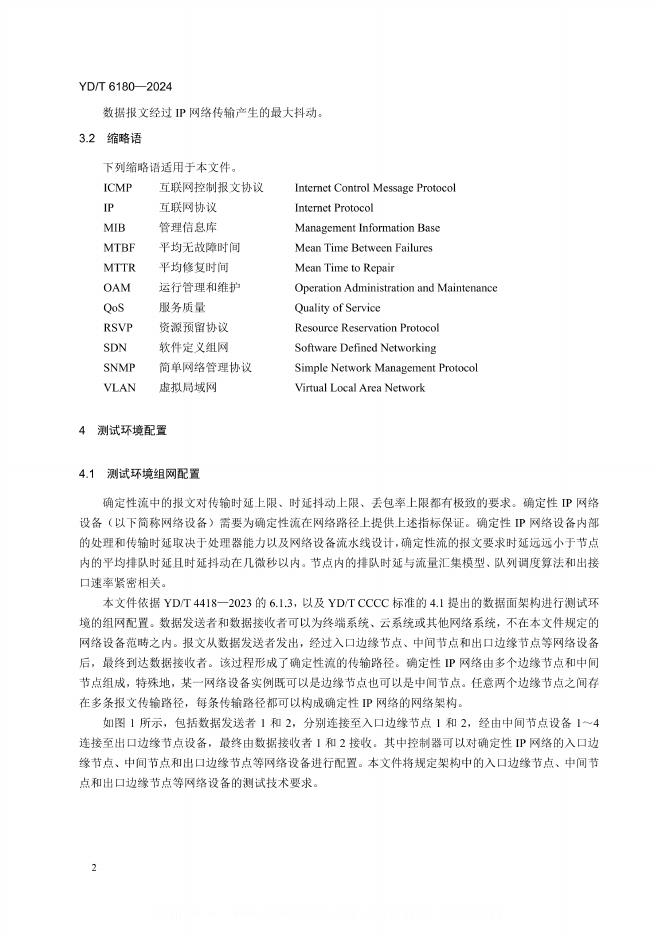 YD/T 6180—2024

数据报文经过 IP 网络传输产生的最大抖动。

3.2 缩略语

下列缩略语适用于本文件。

| | | |
|---|---|---|
| ICMP | 互联网控制报文协议 | Internet Control Message Protocol |
| IP | 互联网协议 | Internet Protocol |
| MIB | 管理信息库 | Management Information Base |
| MTBF | 平均无故障时间 | Mean Time Between Failures |
| MTTR | 平均修复时间 | Mean Time to Repair |
| OAM | 运行管理和维护 | Operation Administration and Maintenance |
| QoS | 服务质量 | Quality of Service |
| RSVP | 资源预留协议 | Resource Reservation Protocol |
| SDN | 软件定义组网 | Software Defined Networking |
| SNMP | 简单网络管理协议 | Simple Network Management Protocol |
| VLAN | 虚拟局域网 | Virtual Local Area Network |

4 测试环境配置

4.1 测试环境组网配置

确定性流中的报文对传输时延上限、时延抖动上限、丢包率上限都有极致的要求。确定性 IP 网络设备（以下简称网络设备）需要为确定性流在网络路径上提供上述指标保证。确定性 IP 网络设备内部的处理和传输时延取决于处理器能力以及网络设备流水线设计，确定性流的报文要求时延远远小于节点内的平均排队时延且时延抖动在几微秒以内。节点内的排队时延与流量汇集模型、队列调度算法和出接口速率紧密相关。

本文件依据 YD/T 4418—2023 的 6.1.3，以及 YD/T CCCC 标准的 4.1 提出的数据面架构进行测试环境的组网配置。数据发送者和数据接收者可以为终端系统、云系统或其他网络系统，不在本文件规定的网络设备范畴之内。报文从数据发送者发出，经过入口边缘节点、中间节点和出口边缘节点等网络设备后，最终到达数据接收者。该过程形成了确定性流的传输路径。确定性 IP 网络由多个边缘节点和中间节点组成，特殊地，某一网络设备实例既可以是边缘节点也可以是中间节点。任意两个边缘节点之间存在多条报文传输路径，每条传输路径都可以构成确定性 IP 网络的网络架构。

如图 1 所示，包括数据发送者 1 和 2，分别连接至入口边缘节点 1 和 2，经由中间节点设备 1～4 连接至出口边缘节点设备，最终由数据接收者 1 和 2 接收。其中控制器可以对确定性 IP 网络的入口边缘节点、中间节点和出口边缘节点等网络设备进行配置。本文件将规定架构中的入口边缘节点、中间节点和出口边缘节点等网络设备的测试技术要求。

2